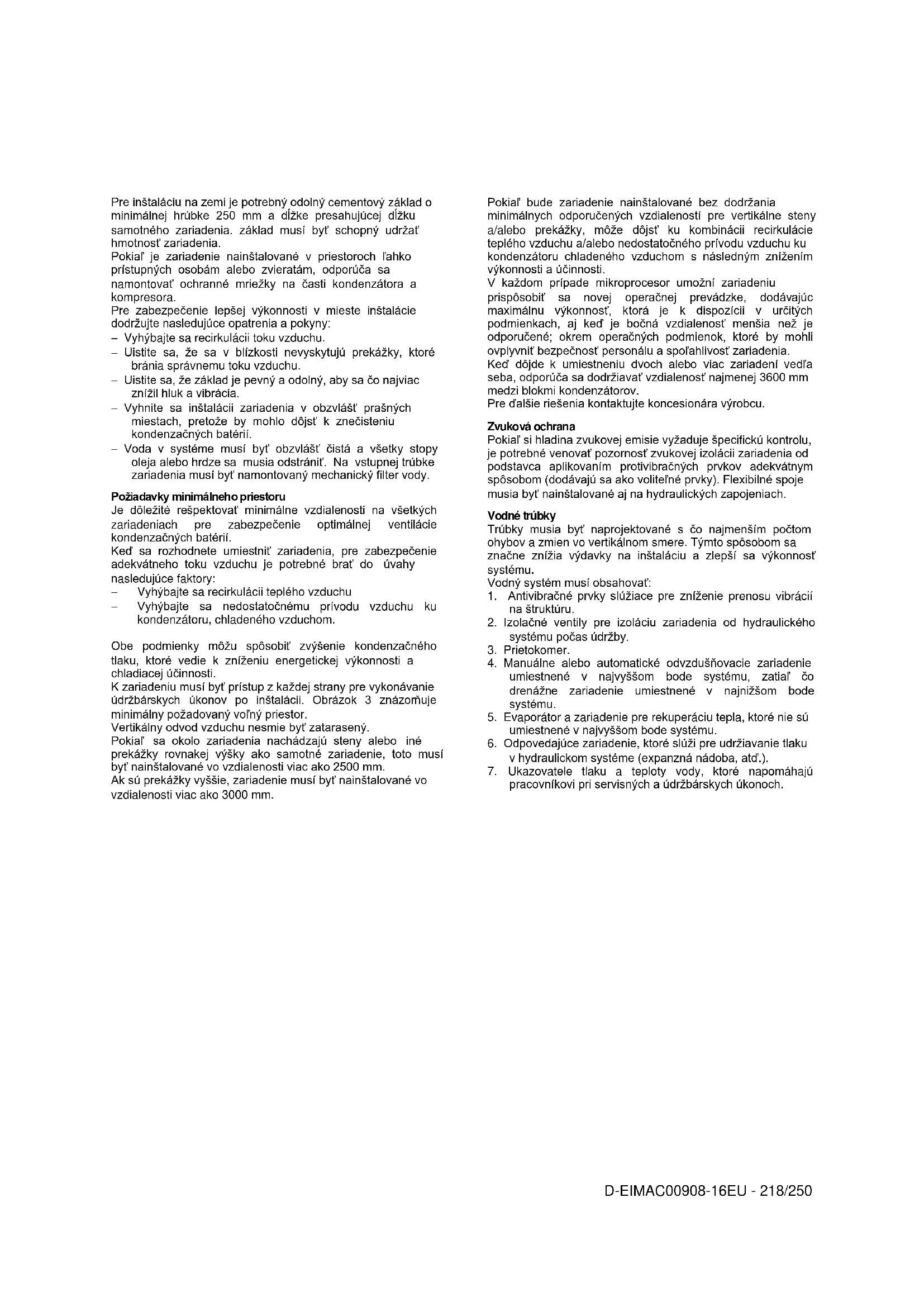 Pre inštaláciu na zemi je potrebný odolný cementový základ o minimálnej hrúbke 250 mm a dĺžke presahujúcej dĺžku samotného zariadenia. základ musí byť schopný udržať hmotnosť zariadenia.
Pokiaľ je zariadenie nainštalované v priestoroch ľahko prístupných osobám alebo zvieratám, odporúča sa namontovať ochranné mriežky na časti kondenzátora a kompresora.
Pre zabezpečenie lepšej výkonnosti v mieste inštalácie dodržujte nasledujúce opatrenia a pokyny:
– Vyhýbajte sa recirkulácii toku vzduchu.
– Uistite sa, že sa v blízkosti nevyskytujú prekážky, ktoré bránia správnemu toku vzduchu.
– Uistite sa, že základ je pevný a odolný, aby sa čo najviac znížil hluk a vibrácia.
– Vyhnite sa inštalácii zariadenia v obzvlášť prašných miestach, pretože by mohlo dôjsť k znečisteniu kondenzačných batérií.
– Voda v systéme musí byť obzvlášť čistá a všetky stopy oleja alebo hrdze sa musia odstrániť. Na vstupnej trúbke zariadenia musí byť namontovaný mechanický filter vody.

Požiadavky minimálneho priestoru
Je dôležité rešpektovať minimálne vzdialenosti na všetkých zariadeniach pre zabezpečenie optimálnej ventilácie kondenzačných batérií.
Keď sa rozhodnete umiestniť zariadenia, pre zabezpečenie adekvátneho toku vzduchu je potrebné brať do úvahy nasledujúce faktory:
– Vyhýbajte sa recirkulácii teplého vzduchu
– Vyhýbajte sa nedostatočnému prívodu vzduchu ku kondenzátoru, chladeného vzduchom.

Obe podmienky môžu spôsobiť zvýšenie kondenzačného tlaku, ktoré vedie k zníženiu energetickej výkonnosti a chladiacej účinnosti.
K zariadeniu musí byť prístup z každej strany pre vykonávanie údržbárskych úkonov po inštalácii. Obrázok 3 znázorňuje minimálny požadovaný voľný priestor.
Vertikálny odvod vzduchu nesmie byť zatarasený.
Pokiaľ sa okolo zariadenia nachádzajú steny alebo iné prekážky rovnakej výšky ako samotné zariadenie, toto musí byť nainštalované vo vzdialenosti viac ako 2500 mm.
Ak sú prekážky vyššie, zariadenie musí byť nainštalované vo vzdialenosti viac ako 3000 mm.

Pokiaľ bude zariadenie nainštalované bez dodržania minimálnych odporučených vzdialeností pre vertikálne steny a/alebo prekážky, môže dôjsť ku kombinácii recirkulácie teplého vzduchu a/alebo nedostatočného prívodu vzduchu ku kondenzátoru chladeného vzduchom s následným znížením výkonnosti a účinnosti.
V každom prípade mikroprocesor umožní zariadeniu prispôsobiť sa novej operačnej prevádzke, dodávajúc maximálnu výkonnosť, ktorá je k dispozícii v určitých podmienkach, aj keď je bočná vzdialenosť menšia než je odporučené; okrem operačných podmienok, ktoré by mohli ovplyvniť bezpečnosť personálu a spoľahlivosť zariadenia.
Keď dôjde k umiestneniu dvoch alebo viac zariadení vedľa seba, odporúča sa dodržiavať vzdialenosť najmenej 3600 mm medzi blokmi kondenzátorov.
Pre ďalšie riešenia kontaktujte koncesionára výrobcu.

Zvuková ochrana
Pokiaľ si hladina zvukovej emisie vyžaduje špecifickú kontrolu, je potrebné venovať pozornosť zvukovej izolácii zariadenia od podstavca aplikovaním protivibračných prvkov adekvátnym spôsobom (dodávajú sa ako voliteľné prvky). Flexibilné spoje musia byť nainštalované aj na hydraulických zapojeniach.

Vodné trúbky
Trúbky musia byť naprojektované s čo najmenším počtom ohybov a zmien vo vertikálnom smere. Týmto spôsobom sa značne znížia výdavky na inštaláciu a zlepší sa výkonnosť systému.
Vodný systém musí obsahovať:
1. Antivibračné prvky slúžiace pre zníženie prenosu vibrácií na štruktúru.
2. Izolačné ventily pre izoláciu zariadenia od hydraulického systému počas údržby.
3. Prietokomer.
4. Manuálne alebo automatické odvzdušňovacie zariadenie umiestnené v najvyššom bode systému, zatiaľ čo drenážne zariadenie umiestnené v najnižšom bode systému.
5. Evaporátor a zariadenie pre rekuperáciu tepla, ktoré nie sú umiestnené v najvyššom bode systému.
6. Odpovedajúce zariadenie, ktoré slúži pre udržiavanie tlaku v hydraulickom systéme (expanzná nádoba, atď.).
7. Ukazovatele tlaku a teploty vody, ktoré napomáhajú pracovníkovi pri servisných a údržbárskych úkonoch.

D-EIMAC00908-16EU - 218/250